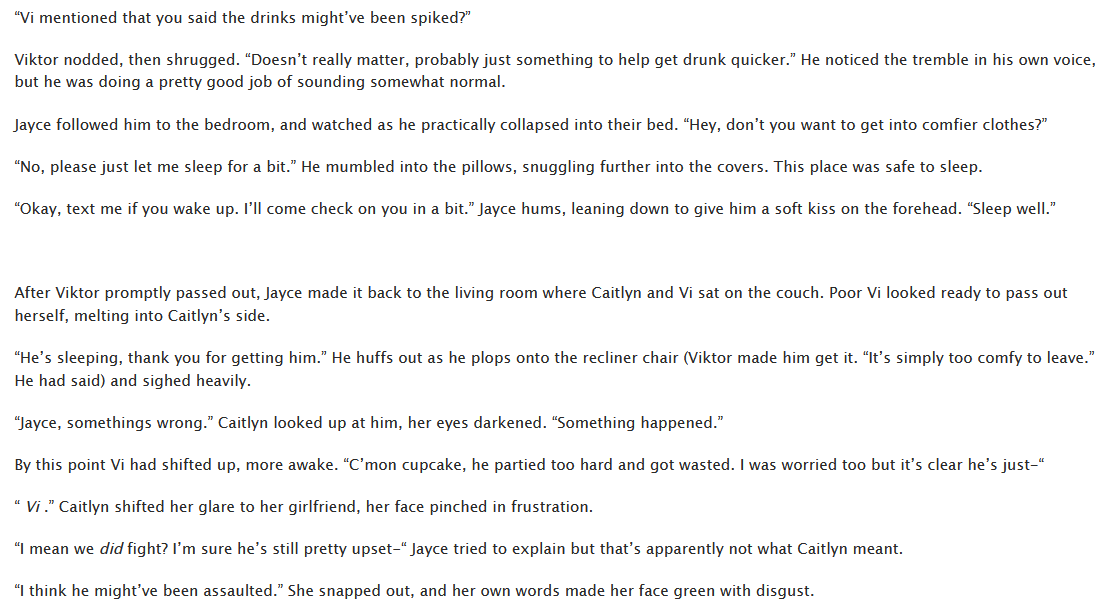 "Vi mentioned that you said the drinks might've been spiked?"

Viktor nodded, then shrugged. "Doesn't really matter, probably just something to help get drunk quicker." He noticed the tremble in his own voice, but he was doing a pretty good job of sounding somewhat normal.

Jayce followed him to the bedroom, and watched as he practically collapsed into their bed. "Hey, don't you want to get into comfier clothes?"

"No, please just let me sleep for a bit." He mumbled into the pillows, snuggling further into the covers. This place was safe to sleep.

"Okay, text me if you wake up. I'll come check on you in a bit." Jayce hums, leaning down to give him a soft kiss on the forehead. "Sleep well."

After Viktor promptly passed out, Jayce made it back to the living room where Caitlyn and Vi sat on the couch. Poor Vi looked ready to pass out herself, melting into Caitlyn's side.

"He's sleeping, thank you for getting him." He huffs out as he plops onto the recliner chair (Viktor made him get it. "It's simply too comfy to leave." He had said) and sighed heavily.

"Jayce, somethings wrong." Caitlyn looked up at him, her eyes darkened. "Something happened."

By this point Vi had shifted up, more awake. "C'mon cupcake, he partied too hard and got wasted. I was worried too but it's clear he's just-"

" Vi ." Caitlyn shifted her glare to her girlfriend, her face pinched in frustration.

"I mean we did fight? I'm sure he's still pretty upset-" Jayce tried to explain but that's apparently not what Caitlyn meant.

"I think he might've been assaulted." She snapped out, and her own words made her face green with disgust.